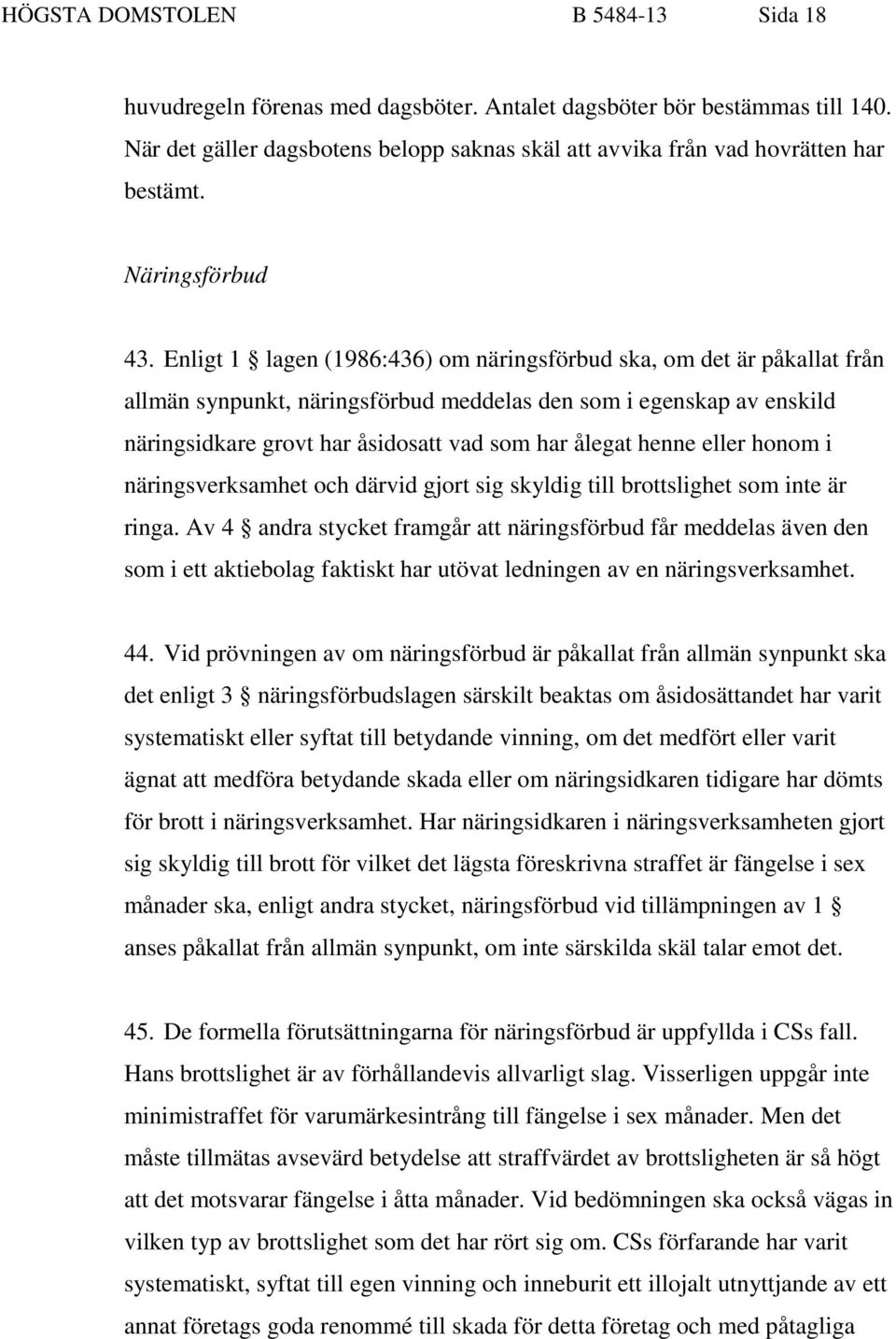 HÖGSTA DOMSTOLEN B 5484-13 Sida 18

huvudregeln förenas med dagsböter. Antalet dagsböter bör bestämmas till 140. När det gäller dagsbotens belopp saknas skäl att avvika från vad hovrätten har bestämt.

Näringsförbud

43. Enligt 1 § lagen (1986:436) om näringsförbud ska, om det är påkallat från allmän synpunkt, näringsförbud meddelas den som i egenskap av enskild näringsidkare grovt har åsidosatt vad som har ålegat henne eller honom i näringsverksamhet och därvid gjort sig skyldig till brottslighet som inte är ringa. Av 4 § andra stycket framgår att näringsförbud får meddelas även den som i ett aktiebolag faktiskt har utövat ledningen av en näringsverksamhet.

44. Vid prövningen av om näringsförbud är påkallat från allmän synpunkt ska det enligt 3 § näringsförbudslagen särskilt beaktas om åsidosättandet har varit systematiskt eller syftat till betydande vinning, om det medfört eller varit ägnat att medföra betydande skada eller om näringsidkaren tidigare har dömts för brott i näringsverksamhet. Har näringsidkaren i näringsverksamheten gjort sig skyldig till brott för vilket det lägsta föreskrivna straffet är fängelse i sex månader ska, enligt andra stycket, näringsförbud vid tillämpningen av 1 § anses påkallat från allmän synpunkt, om inte särskilda skäl talar emot det.

45. De formella förutsättningarna för näringsförbud är uppfyllda i CSs fall. Hans brottslighet är av förhållandevis allvarligt slag. Visserligen uppgår inte minimistraffet för varumärkesintrång till fängelse i sex månader. Men det måste tillmätas avsevärd betydelse att straffvärdet av brottsligheten är så högt att det motsvarar fängelse i åtta månader. Vid bedömningen ska också vägas in vilken typ av brottslighet som det har rört sig om. CSs förfarande har varit systematiskt, syftat till egen vinning och inneburit ett illojalt utnyttjande av ett annat företags goda renommé till skada för detta företag och med påtagliga